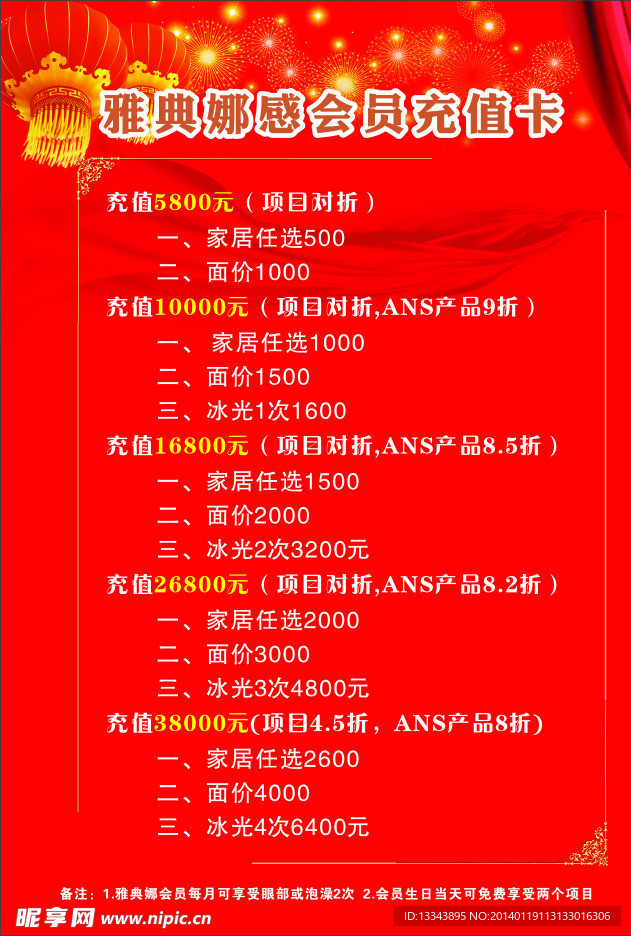 雅典娜感会员充值卡

充值5800元（项目对折）

一、家居任选500

二、面价1000

充值10000元（项目对折,ANS产品9折）

一、家居任选1000

二、面价1500

三、冰光1次1600

充值16800元（项目对折,ANS产品8.5折）

一、家居任选1500

二、面价2000

三、冰光2次3200元

充值26800元（项目对折,ANS产品8.2折）

一、家居任选2000

二、面价3000

三、冰光3次4800元

充值38000元(项目4.5折，ANS产品8折)

一、家居任选2600

二、面价4000

三、冰光4次6400元

备注：1.雅典娜会员每月可享受眼部或泡澡2次 2.会员生日当天可免费享受两个项目

昵享网 www.nipic.cn

ID:13343895 NO:20140119113133016306